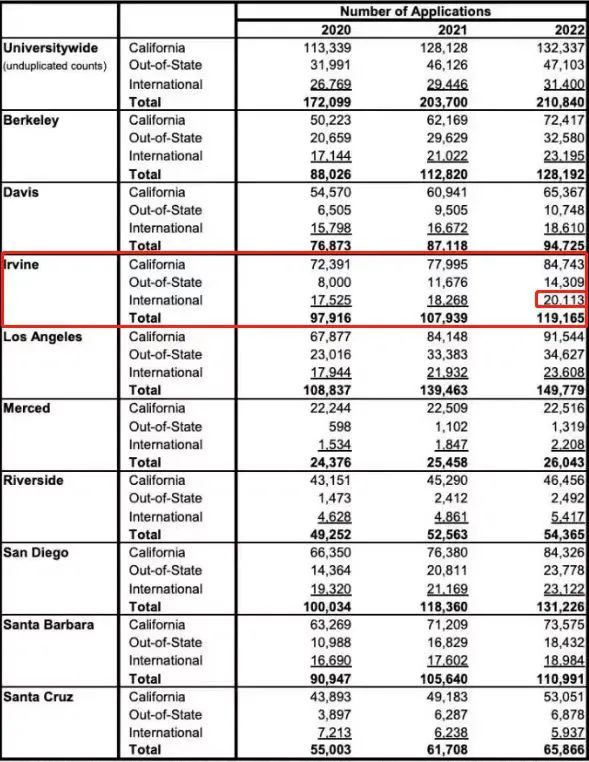 | | | Number of Applications | | |
|---|---|---|---|---|
| | | 2020 | 2021 | 2022 |
| Universitywide (unduplicated counts) | California | 113,339 | 128,128 | 132,337 |
| | Out-of-State | 31,991 | 46,126 | 47,103 |
| | International | 26,769 | 29,446 | 31,400 |
| | Total | 172,099 | 203,700 | 210,840 |
| Berkeley | California | 50,223 | 62,169 | 72,417 |
| | Out-of-State | 20,659 | 29,629 | 32,580 |
| | International | 17,144 | 21,022 | 23,195 |
| | Total | 88,026 | 112,820 | 128,192 |
| Davis | California | 54,570 | 60,941 | 65,367 |
| | Out-of-State | 6,505 | 9,505 | 10,748 |
| | International | 15,798 | 16,672 | 18,610 |
| | Total | 76,873 | 87,118 | 94,725 |
| Irvine | California | 72,391 | 77,995 | 84,743 |
| | Out-of-State | 8,000 | 11,676 | 14,309 |
| | International | 17,525 | 18,268 | 20,113 |
| | Total | 97,916 | 107,939 | 119,165 |
| Los Angeles | California | 67,877 | 84,148 | 91,544 |
| | Out-of-State | 23,016 | 33,383 | 34,627 |
| | International | 17,944 | 21,932 | 23,608 |
| | Total | 108,837 | 139,463 | 149,779 |
| Merced | California | 22,244 | 22,509 | 22,516 |
| | Out-of-State | 598 | 1,102 | 1,319 |
| | International | 1,534 | 1,847 | 2,208 |
| | Total | 24,376 | 25,458 | 26,043 |
| Riverside | California | 43,151 | 45,290 | 46,456 |
| | Out-of-State | 1,473 | 2,412 | 2,492 |
| | International | 4,628 | 4,861 | 5,417 |
| | Total | 49,252 | 52,563 | 54,365 |
| San Diego | California | 66,350 | 76,380 | 84,326 |
| | Out-of-State | 14,364 | 20,811 | 23,778 |
| | International | 19,320 | 21,169 | 23,122 |
| | Total | 100,034 | 118,360 | 131,226 |
| Santa Barbara | California | 63,269 | 71,209 | 73,575 |
| | Out-of-State | 10,988 | 16,829 | 18,432 |
| | International | 16,690 | 17,602 | 18,984 |
| | Total | 90,947 | 105,640 | 110,991 |
| Santa Cruz | California | 43,893 | 49,183 | 53,051 |
| | Out-of-State | 3,897 | 6,287 | 6,878 |
| | International | 7,213 | 6,238 | 5,937 |
| | Total | 55,003 | 61,708 | 65,866 |